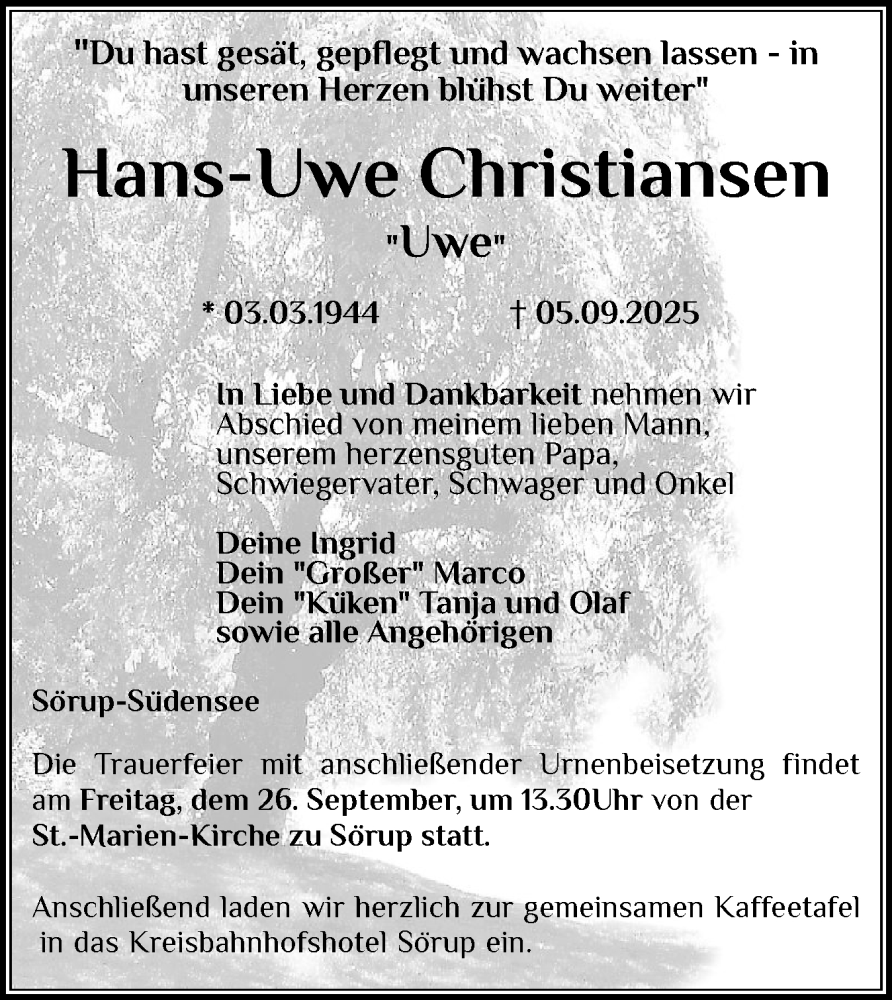 "Du hast gesät, gepflegt und wachsen lassen - in unseren Herzen blühst Du weiter"

Hans-Uwe Christiansen

"Uwe"

* 03.03.1944 † 05.09.2025

In Liebe und Dankbarkeit nehmen wir Abschied von meinem lieben Mann, unserem herzensguten Papa, Schwiegervater, Schwager und Onkel

Deine Ingrid
Dein "Großer" Marco
Dein "Küken" Tanja und Olaf
sowie alle Angehörigen

Sörup-Südensee

Die Trauerfeier mit anschließender Urnenbeisetzung findet am Freitag, dem 26. September, um 13.30Uhr von der St.-Marien-Kirche zu Sörup statt.

Anschließend laden wir herzlich zur gemeinsamen Kaffeetafel in das Kreisbahnhofshotel Sörup ein.